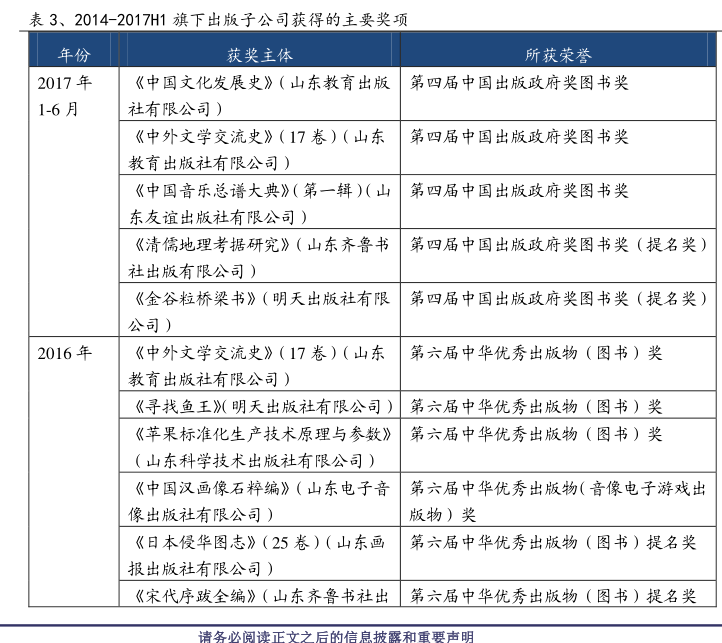 表 3、2014-2017H1 旗下出版子公司获得的主要奖项

| 年份 | 获奖主体 | 所获荣誉 |
|---|---|---|
| 2017 年 1-6 月 | 《中国文化发展史》（山东教育出版社有限公司） | 第四届中国出版政府奖图书奖 |
| | 《中外文学交流史》（17 卷）（山东教育出版社有限公司） | 第四届中国出版政府奖图书奖 |
| | 《中国音乐总谱大典》（第一辑）（山东友谊出版社有限公司） | 第四届中国出版政府奖图书奖 |
| | 《清儒地理考据研究》（山东齐鲁书社出版有限公司） | 第四届中国出版政府奖图书奖（提名奖） |
| | 《金谷粒桥梁书》（明天出版社有限公司） | 第四届中国出版政府奖图书奖（提名奖） |
| 2016 年 | 《中外文学交流史》（17 卷）（山东教育出版社有限公司） | 第六届中华优秀出版物（图书）奖 |
| | 《寻找鱼王》（明天出版社有限公司） | 第六届中华优秀出版物（图书）奖 |
| | 《苹果标准化生产技术原理与参数》（山东科学技术出版社有限公司） | 第六届中华优秀出版物（图书）奖 |
| | 《中国汉画像石粹编》（山东电子音像出版社有限公司） | 第六届中华优秀出版物（音像电子游戏出版物）奖 |
| | 《日本侵华图志》（25 卷）（山东画报出版社有限公司） | 第六届中华优秀出版物（图书）提名奖 |
| | 《宋代序跋全编》（山东齐鲁书社出 | 第六届中华优秀出版物（图书）提名奖 |

请务必阅读正文之后的信息披露和重要声明